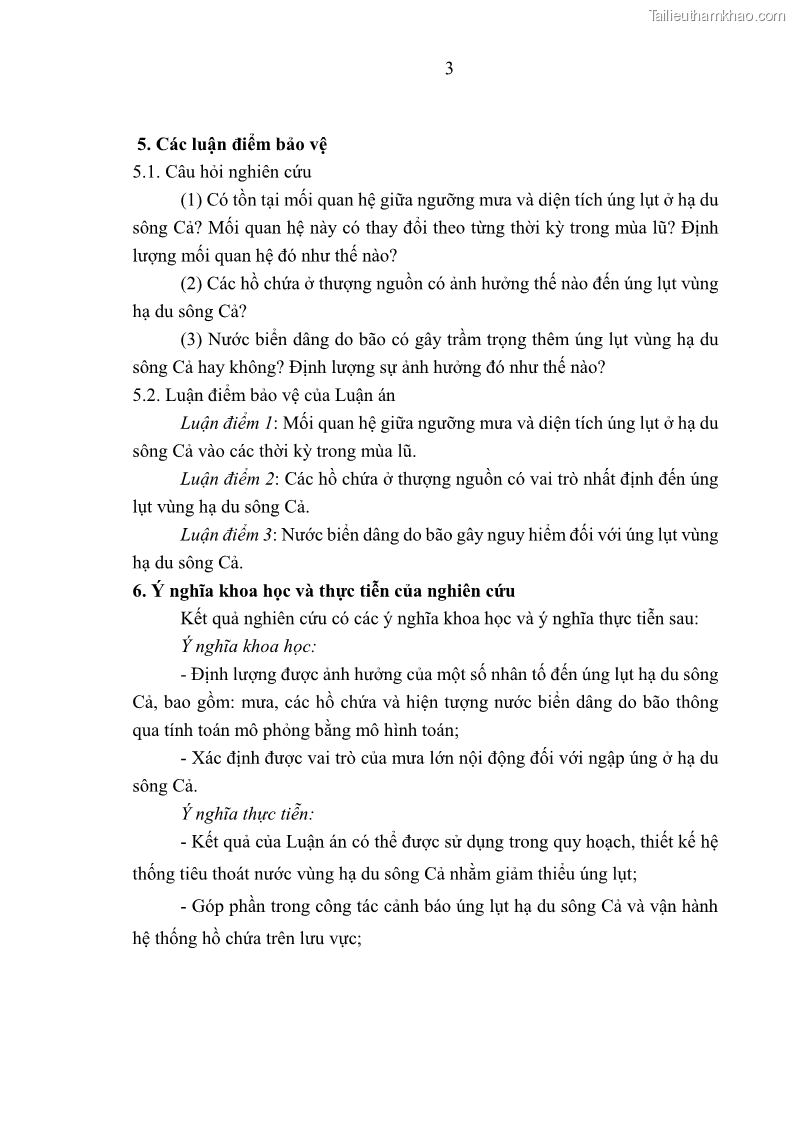 Tailieuthamkhao.com

3

5. Các luận điểm bảo vệ

5.1. Câu hỏi nghiên cứu

(1) Có tồn tại mối quan hệ giữa ngưỡng mưa và diện tích úng lụt ở hạ du sông Cả? Mối quan hệ này có thay đổi theo từng thời kỳ trong mùa lũ? Định lượng mối quan hệ đó như thế nào?

(2) Các hồ chứa ở thượng nguồn có ảnh hưởng thế nào đến úng lụt vùng hạ du sông Cả?

(3) Nước biển dâng do bão có gây trầm trọng thêm úng lụt vùng hạ du sông Cả hay không? Định lượng sự ảnh hưởng đó như thế nào?

5.2. Luận điểm bảo vệ của Luận án

Luận điểm 1: Mối quan hệ giữa ngưỡng mưa và diện tích úng lụt ở hạ du sông Cả vào các thời kỳ trong mùa lũ.

Luận điểm 2: Các hồ chứa ở thượng nguồn có vai trò nhất định đến úng lụt vùng hạ du sông Cả.

Luận điểm 3: Nước biển dâng do bão gây nguy hiểm đối với úng lụt vùng hạ du sông Cả.

6. Ý nghĩa khoa học và thực tiễn của nghiên cứu

Kết quả nghiên cứu có các ý nghĩa khoa học và ý nghĩa thực tiễn sau:

Ý nghĩa khoa học:

- Định lượng được ảnh hưởng của một số nhân tố đến úng lụt hạ du sông Cả, bao gồm: mưa, các hồ chứa và hiện tượng nước biển dâng do bão thông qua tính toán mô phỏng bằng mô hình toán;

- Xác định được vai trò của mưa lớn nội động đối với ngập úng ở hạ du sông Cả.

Ý nghĩa thực tiễn:

- Kết quả của Luận án có thể được sử dụng trong quy hoạch, thiết kế hệ thống tiêu thoát nước vùng hạ du sông Cả nhằm giảm thiểu úng lụt;

- Góp phần trong công tác cảnh báo úng lụt hạ du sông Cả và vận hành hệ thống hồ chứa trên lưu vực;